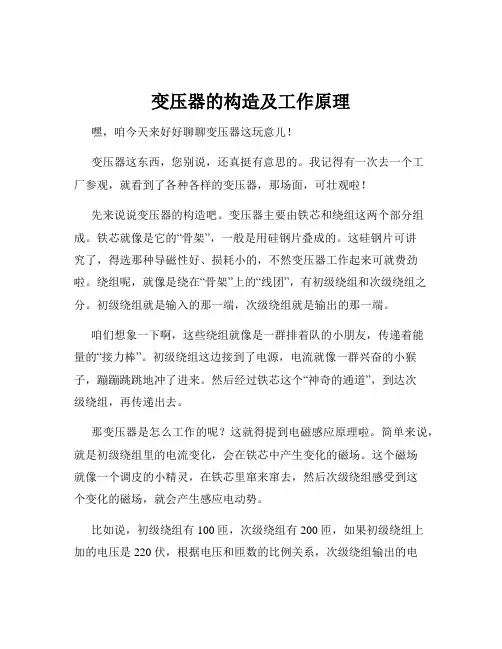 变压器的构造及工作原理

嘿，咱今天来好好聊聊变压器这玩意儿！

变压器这东西，您别说，还真挺有意思的。我记得有一次去一个工厂参观，就看到了各种各样的变压器，那场面，可壮观啦！

先来说说变压器的构造吧。变压器主要由铁芯和绕组这两个部分组成。铁芯就像是它的“骨架”，一般是用硅钢片叠成的。这硅钢片可讲究了，得选那种导磁性好、损耗小的，不然变压器工作起来可就费劲啦。绕组呢，就像是绕在“骨架”上的“线团”，有初级绕组和次级绕组之分。初级绕组就是输入的那一端，次级绕组就是输出的那一端。

咱们想象一下啊，这些绕组就像是一群排着队的小朋友，传递着能量的“接力棒”。初级绕组这边接到了电源，电流就像一群兴奋的小猴子，蹦蹦跳跳地冲了进来。然后经过铁芯这个“神奇的通道”，到达次级绕组，再传递出去。

那变压器是怎么工作的呢？这就得提到电磁感应原理啦。简单来说，就是初级绕组里的电流变化，会在铁芯中产生变化的磁场。这个磁场就像一个调皮的小精灵，在铁芯里窜来窜去，然后次级绕组感受到这个变化的磁场，就会产生感应电动势。

比如说，初级绕组有 100 匝，次级绕组有 200 匝，如果初级绕组上加的电压是 220 伏，根据电压和匝数的比例关系，次级绕组输出的电